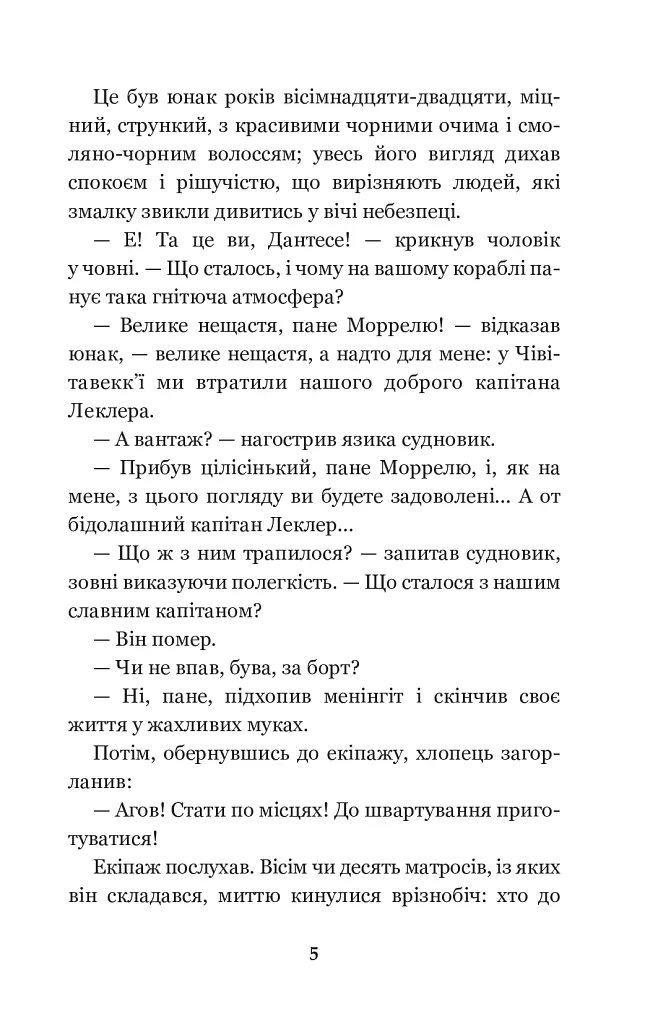 Це був юнак років вісімнадцяти-двадцяти, міцний, стрункий, з красивими чорними очима і смоляно-чорним волоссям; увесь його вигляд дихав спокоєм і рішучістю, що вирізняють людей, які змалку звикли дивитись у вічі небезпеці.

— Е! Та це ви, Дантесе! — крикнув чоловік у човні. — Що сталось, і чому на вашому кораблі панує така гнітюча атмосфера?

— Велике нещастя, пане Моррелю! — відказав юнак, — велике нещастя, а надто для мене: у Чівітавекк'ї ми втратили нашого доброго капітана Леклера.

— А вантаж? — нагострив язика судновик.

— Прибув цілісінький, пане Моррелю, і, як на мене, з цього погляду ви будете задоволені... А от бідолашний капітан Леклер...

— Що ж з ним трапилося? — запитав судновик, зовні виказуючи полегкість. — Що сталося з нашим славним капітаном?

— Він помер.

— Чи не впав, бува, за борт?

— Ні, пане, підхопив менінгіт і скінчив своє життя у жахливих муках.

Потім, обернувшись до екіпажу, хлопець загорланив:

— Агов! Стати по місцях! До швартування приготуватися!

Екіпаж послухав. Вісім чи десять матросів, із яких він складався, миттю кинулися врізнобіч: хто до

5